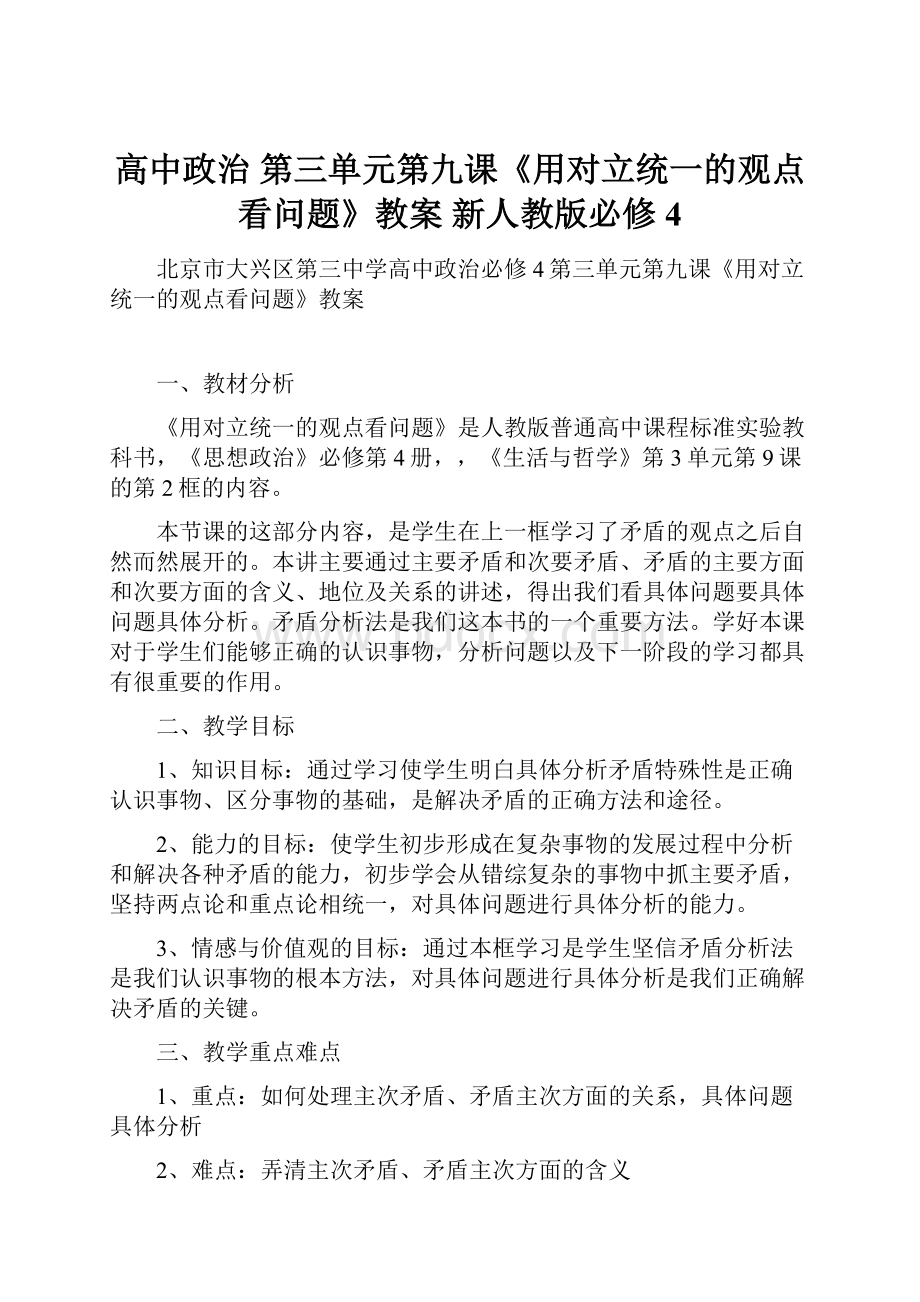 高中政治 第三单元第九课《用对立统一的观点看问题》教案 新人教版必修4

北京市大兴区第三中学高中政治必修4第三单元第九课《用对立统一的观点看问题》教案

一、教材分析

《用对立统一的观点看问题》是人教版普通高中课程标准实验教科书，《思想政治》必修第4册，，《生活与哲学》第3单元第9课的第2框的内容。

本节课的这部分内容，是学生在上一框学习了矛盾的观点之后自然而然展开的。本讲主要通过主要矛盾和次要矛盾、矛盾的主要方面和次要方面的含义、地位及关系的讲述，得出我们看具体问题要具体问题具体分析。矛盾分析法是我们这本书的一个重要方法。学好本课对于学生们能够正确的认识事物，分析问题以及下一阶段的学习都具有很重要的作用。

二、教学目标

1、知识目标：通过学习使学生明白具体分析矛盾特殊性是正确认识事物、区分事物的基础，是解决矛盾的正确方法和途径。

2、能力的目标：使学生初步形成在复杂事物的发展过程中分析和解决各种矛盾的能力，初步学会从错综复杂的事物中抓主要矛盾，坚持两点论和重点论相统一，对具体问题进行具体分析的能力。

3、情感与价值观的目标：通过本框学习是学生坚信矛盾分析法是我们认识事物的根本方法，对具体问题进行具体分析是我们正确解决矛盾的关键。

三、教学重点难点

1、重点：如何处理主次矛盾、矛盾主次方面的关系，具体问题具体分析

2、难点：弄清主次矛盾、矛盾主次方面的含义